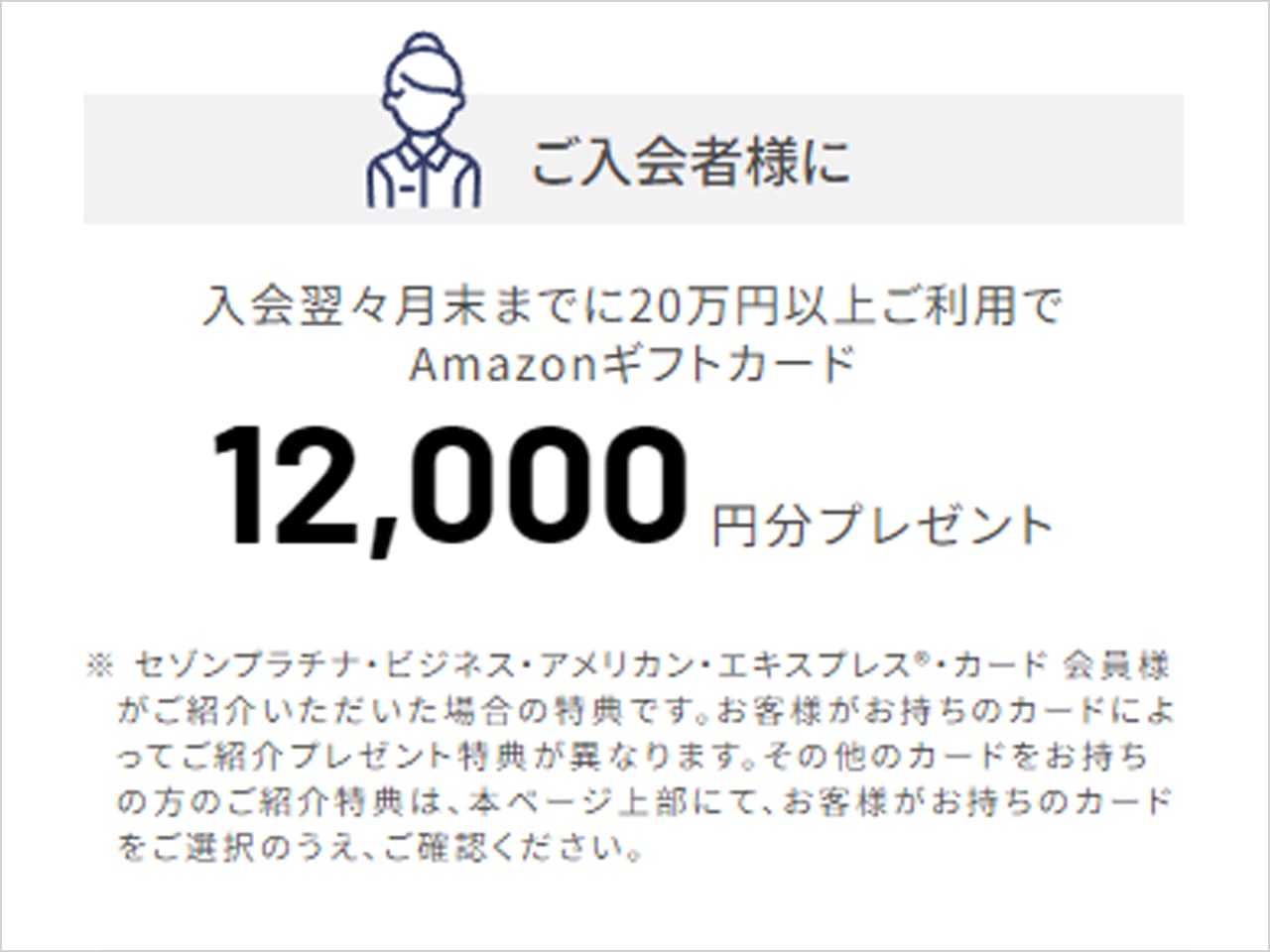 ご入会者様に

入会翌々月末までに20万円以上ご利用で
Amazonギフトカード
12,000 円分プレゼント

※ セゾンプラチナ・ビジネス・アメリカン・エキスプレス®・カード 会員様がご紹介いただいた場合の特典です。お客様がお持ちのカードによってご紹介プレゼント特典が異なります。その他のカードをお持ちの方のご紹介特典は、本ページ上部にて、お客様がお持ちのカードをご選択のうえ、ご確認ください。